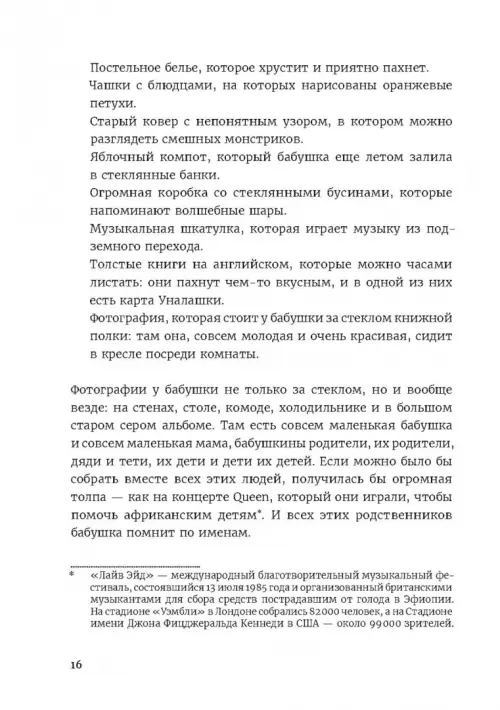 Постельное белье, которое хрустит и приятно пахнет.
Чашки с блюдцами, на которых нарисованы оранжевые петухи.
Старый ковер с непонятным узором, в котором можно разглядеть смешных монстриков.
Яблочный компот, который бабушка еще летом залила в стеклянные банки.
Огромная коробка со стеклянными бусинами, которые напоминают волшебные шары.
Музыкальная шкатулка, которая играет музыку из подземного перехода.
Толстые книги на английском, которые можно часами листать: они пахнут чем-то вкусным, и в одной из них есть карта Уналашки.
Фотография, которая стоит у бабушки за стеклом книжной полки: там она, совсем молодая и очень красивая, сидит в кресле посреди комнаты.

Фотографии у бабушки не только за стеклом, но и вообще везде: на стенах, столе, комоде, холодильнике и в большом старом сером альбоме. Там есть совсем маленькая бабушка и совсем маленькая мама, бабушкины родители, их родители, дяди и тети, их дети и дети их детей. Если можно было бы собрать вместе всех этих людей, получилась бы огромная толпа — как на концерте Queen, который они играли, чтобы помочь африканским детям*. И всех этих родственников бабушка помнит по именам.

* «Лайв Эйд» — международный благотворительный музыкальный фестиваль, состоявшийся 13 июля 1985 года и организованный британскими музыкантами для сбора средств пострадавшим от голода в Эфиопии. На стадионе «Уэмбли» в Лондоне собрались 82 000 человек, а на Стадионе имени Джона Фицджеральда Кеннеди в США — около 99 000 зрителей.

16